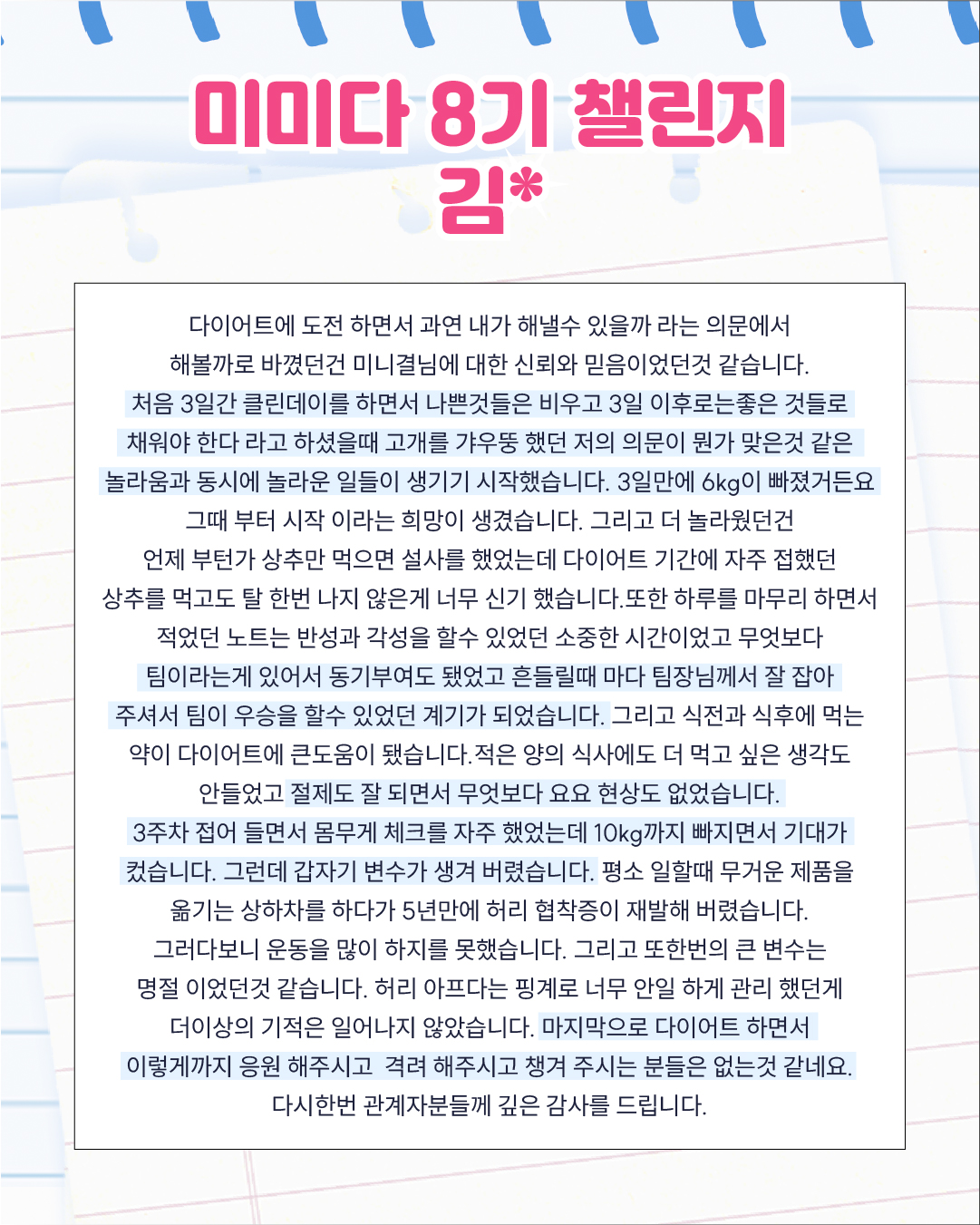 미미다 8기 챌린지
김*

다이어트에 도전 하면서 과연 내가 해낼수 있을까 라는 의문에서 해볼까로 바꼈던건 미니결님에 대한 신뢰와 믿음이었던것 같습니다. 처음 3일간 클린데이를 하면서 나쁜것들은 비우고 3일 이후로는좋은 것들로 채워야 한다 라고 하셨을때 고개를 갸우뚱 했던 저의 의문이 뭔가 맞은것 같은 놀라움과 동시에 놀라운 일들이 생기기 시작했습니다. 3일만에 6kg이 빠졌거든요 그때 부터 시작 이라는 희망이 생겼습니다. 그리고 더 놀라웠던건 언제 부턴가 상추만 먹으면 설사를 했었는데 다이어트 기간에 자주 접했던 상추를 먹고도 탈 한번 나지 않은게 너무 신기 했습니다.또한 하루를 마무리 하면서 적었던 노트는 반성과 각성을 할수 있었던 소중한 시간이었고 무엇보다 팀이라는게 있어서 동기부여도 됐었고 흔들릴때 마다 팀장님께서 잘 잡아 주셔서 팀이 우승을 할수 있었던 계기가 되었습니다. 그리고 식전과 식후에 먹는 약이 다이어트에 큰도움이 됐습니다.적은 양의 식사에도 더 먹고 싶은 생각도 안들었고 절제도 잘 되면서 무엇보다 요요 현상도 없었습니다. 3주차 접어 들면서 몸무게 체크를 자주 했었는데 10kg까지 빠지면서 기대가 컸습니다. 그런데 갑자기 변수가 생겨 버렸습니다. 평소 일할때 무거운 제품을 옮기는 상하차를 하다가 5년만에 허리 협착증이 재발해 버렸습니다. 그러다보니 운동을 많이 하지를 못했습니다. 그리고 또한번의 큰 변수는 명절 이었던것 같습니다. 허리 아프다는 핑계로 너무 안일 하게 관리 했던게 더이상의 기적은 일어나지 않았습니다. 마지막으로 다이어트 하면서 이렇게까지 응원 해주시고 격려 해주시고 챙겨 주시는 분들은 없는것 같네요. 다시한번 관계자분들께 깊은 감사를 드립니다.